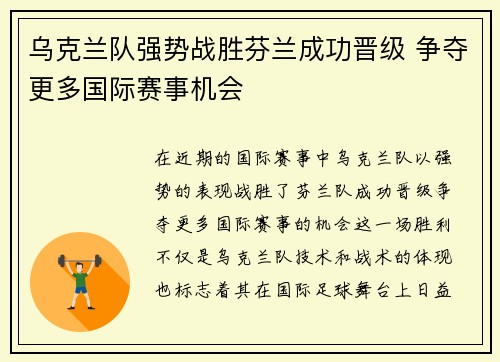 乌克兰队强势战胜芬兰成功晋级 争夺更多国际赛事机会

在近期的国际赛事中乌克兰队以强势的表现战胜了芬兰队成功晋级争夺更多国际赛事的机会这一场胜利不仅是乌克兰队技术和战术的体现也标志着其在国际足球舞台上日益